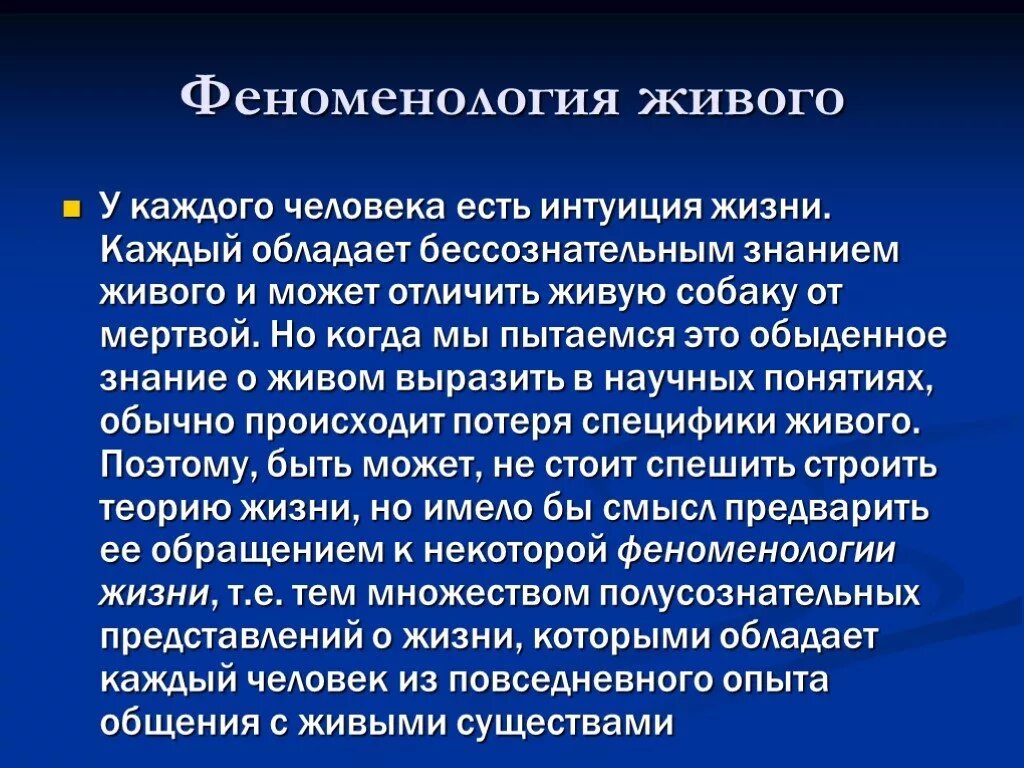 Феноменология живого

У каждого человека есть интуиция жизни. Каждый обладает бессознательным знанием живого и может отличить живую собаку от мертвой. Но когда мы пытаемся это обыденное знание о живом выразить в научных понятиях, обычно происходит потеря специфики живого. Поэтому, быть может, не стоит спешить строить теорию жизни, но имело бы смысл предварить ее обращением к некоторой феноменологии жизни, т.е. тем множеством полусознательных представлений о жизни, которыми обладает каждый человек из повседневного опыта общения с живыми существами